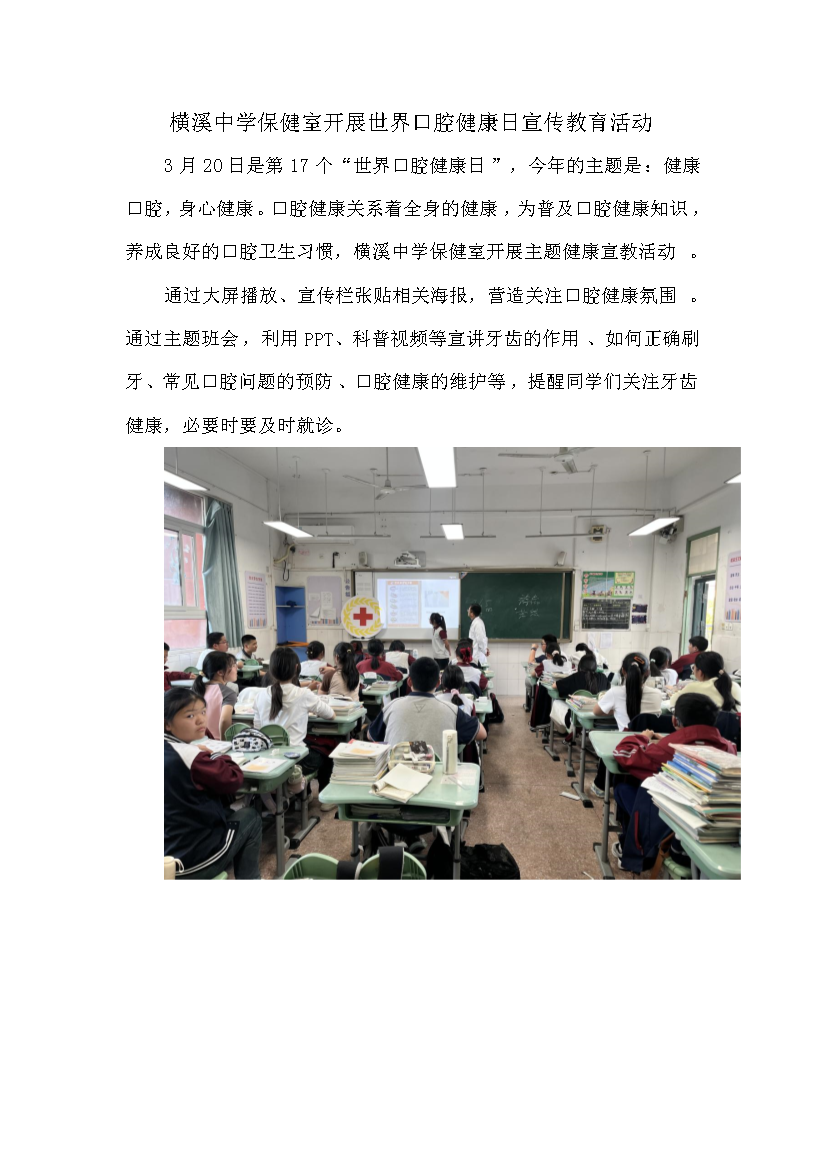 横溪中学保健室开展世界口腔健康日宣传教育活动

3月20日是第17个“世界口腔健康日”，今年的主题是：健康口腔，身心健康。口腔健康关系着全身的健康，为普及口腔健康知识，养成良好的口腔卫生习惯，横溪中学保健室开展主题健康宣教活动。

通过大屏播放、宣传栏张贴相关海报，营造关注口腔健康氛围。通过主题班会，利用PPT、科普视频等宣讲牙齿的作用、如何正确刷牙、常见口腔问题的预防、口腔健康的维护等，提醒同学们关注牙齿健康，必要时要及时就诊。